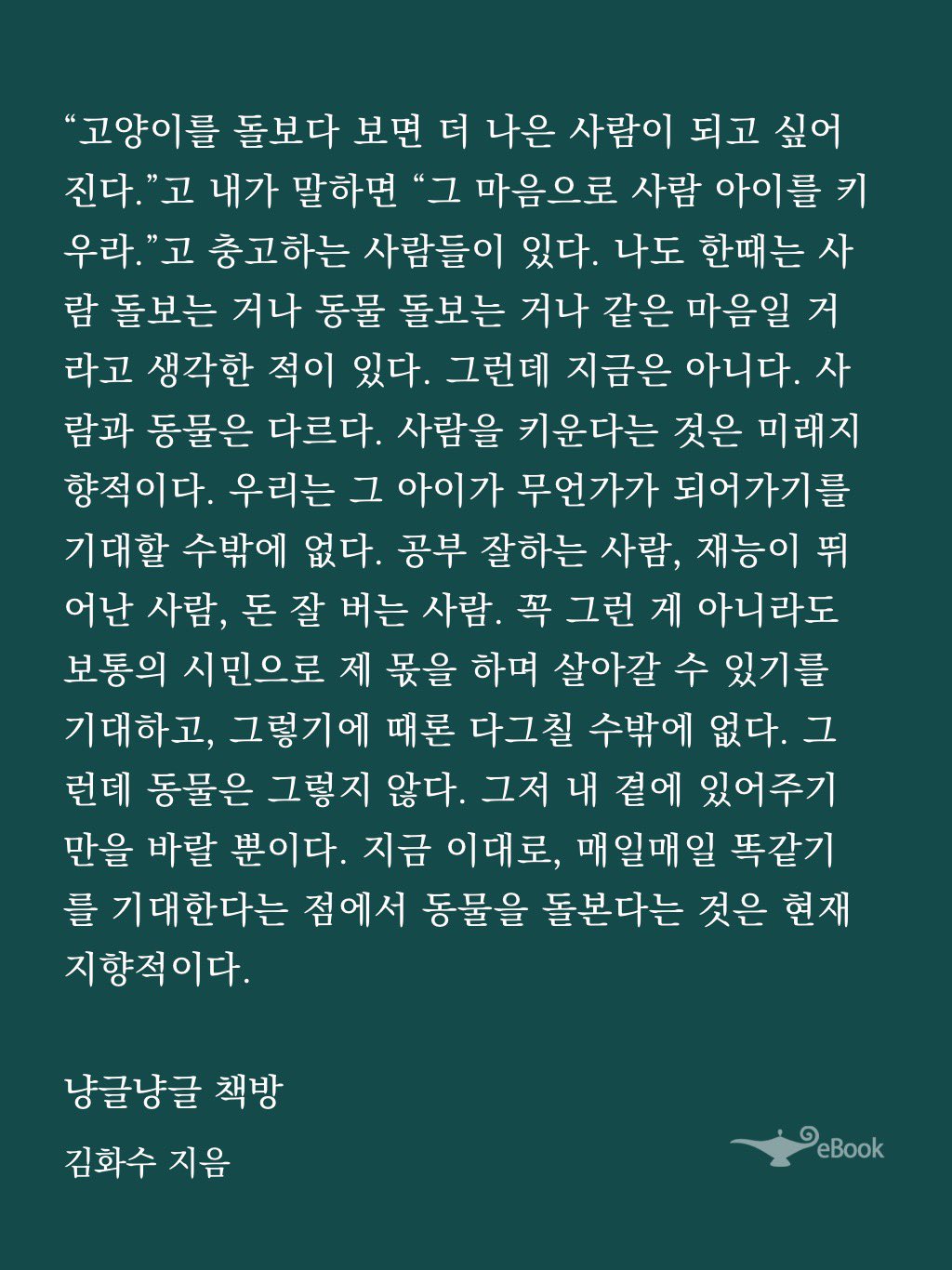 “고양이를 돌보다 보면 더 나은 사람이 되고 싶어진다.”고 내가 말하면 “그 마음으로 사람 아이를 키우라.”고 충고하는 사람들이 있다. 나도 한때는 사람 돌보는 거나 동물 돌보는 거나 같은 마음일 거라고 생각한 적이 있다. 그런데 지금은 아니다. 사람과 동물은 다르다. 사람을 키운다는 것은 미래지향적이다. 우리는 그 아이가 무언가가 되어가기를 기대할 수밖에 없다. 공부 잘하는 사람, 재능이 뛰어난 사람, 돈 잘 버는 사람. 꼭 그런 게 아니라도 보통의 시민으로 제 몫을 하며 살아갈 수 있기를 기대하고, 그렇기에 때론 다그칠 수밖에 없다. 그런데 동물은 그렇지 않다. 그저 내 곁에 있어주기만을 바랄 뿐이다. 지금 이대로, 매일매일 똑같기를 기대한다는 점에서 동물을 돌본다는 것은 현재지향적이다.

냥글냥글 책방

김화수 지음

eBook